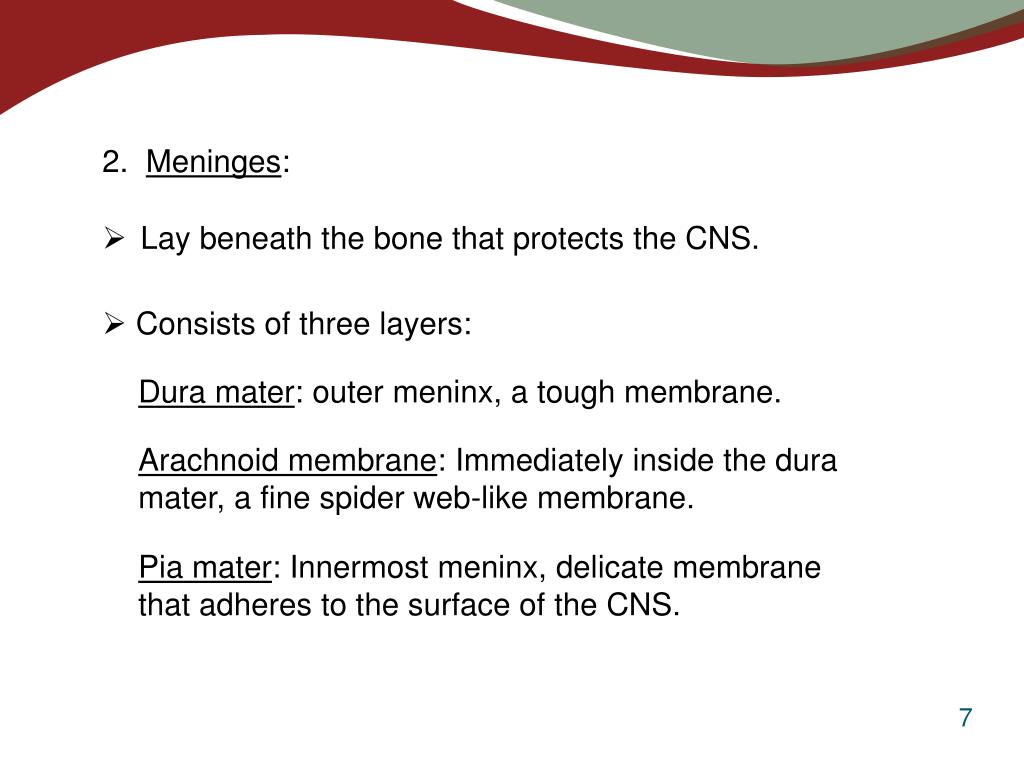 2. Meninges:

➢ Lay beneath the bone that protects the CNS.

➢ Consists of three layers:

Dura mater: outer meninx, a tough membrane.

Arachnoid membrane: Immediately inside the dura mater, a fine spider web-like membrane.

Pia mater: Innermost meninx, delicate membrane that adheres to the surface of the CNS.

7